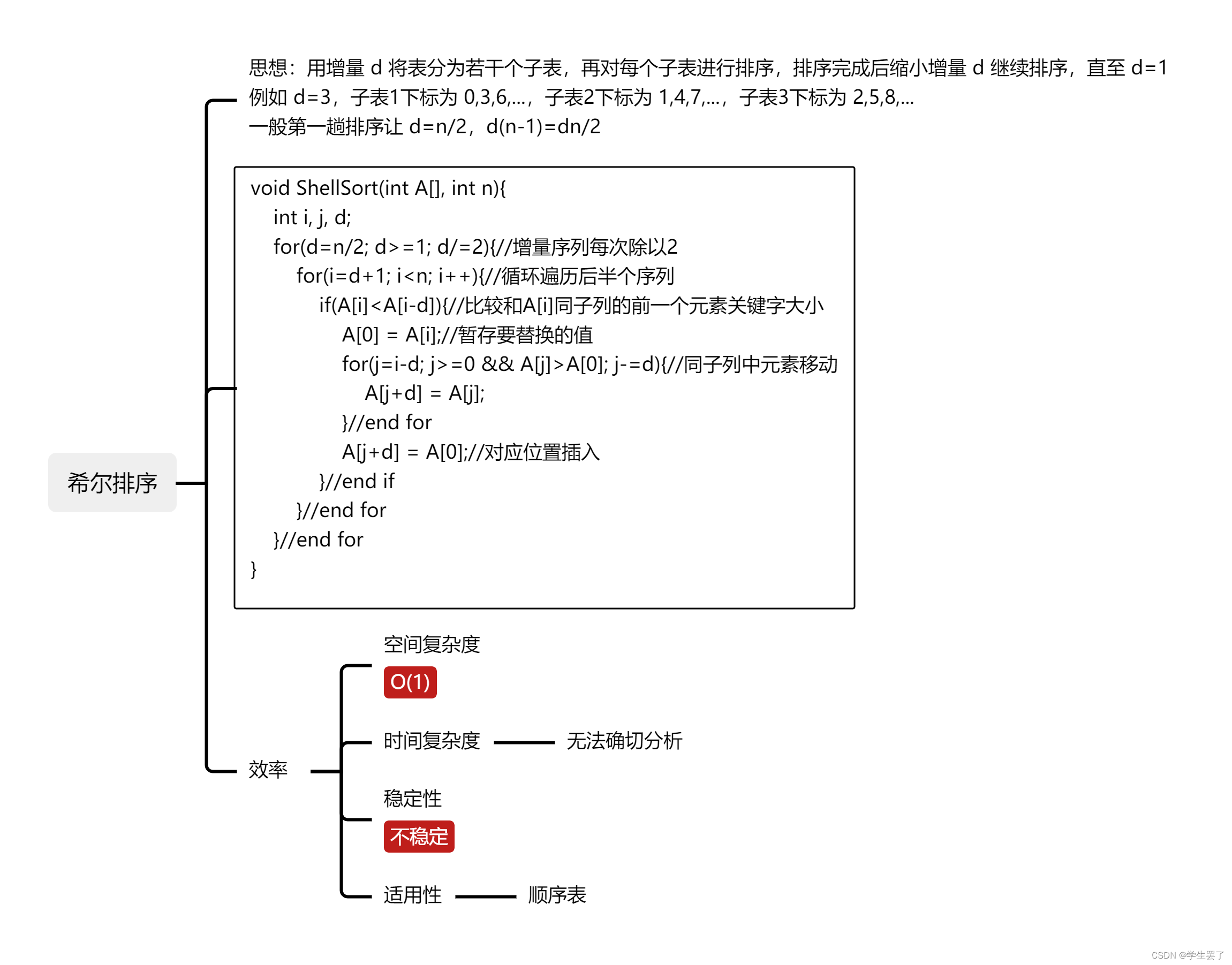 希尔排序

思想：用增量 d 将表分为若干个子表，再对每个子表进行排序，排序完成后缩小增量 d 继续排序，直至 d=1
例如 d=3，子表1下标为 0,3,6,...，子表2下标为 1,4,7,...，子表3下标为 2,5,8,...
一般第一趟排序让 d=n/2，d(n-1)=dn/2

void ShellSort(int A[], int n){
    int i, j, d;
    for(d=n/2; d>=1; d/=2){//增量序列每次除以2
        for(i=d+1; i<n; i++){//循环遍历后半个序列
            if(A[i]<A[i-d]){//比较和A[i]同子列的前一个元素关键字大小
                A[0] = A[i];//暂存要替换的值
                for(j=i-d; j>=0 && A[j]>A[0]; j-=d){//同子列中元素移动
                    A[j+d] = A[j];
                }//end for
                A[j+d] = A[0];//对应位置插入
            }//end if
        }//end for
    }//end for
}

效率
空间复杂度
O(1)
时间复杂度 无法确切分析
稳定性
不稳定
适用性 顺序表

CSDN @学生罢了